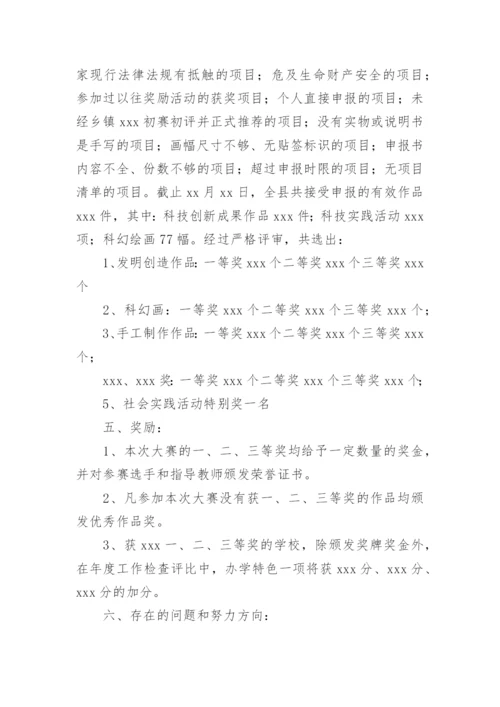 家现行法律法规有抵触的项目；危及生命财产安全的项目；参加过以往奖励活动的获奖项目；个人直接申报的项目；未经乡镇 xxx 初赛初评并正式推荐的项目；没有实物或说明书是手写的项目；画幅尺寸不够、无贴签标识的项目；申报书内容不全、份数不够的项目；超过申报时限的项目；无项目清单的项目。截止 xx 月 xx 日，全县共接受申报的有效作品 xxx 件，其中：科技创新成果作品 xxx 件；科技实践活动 xxx 项；科幻绘画 77 幅。经过严格评审，共选出：

1、发明创造作品：一等奖 xxx 个二等奖 xxx 个三等奖 xxx 个

2、科幻画：一等奖 xxx 个二等奖 xxx 个三等奖 xxx 个；

3、手工制作作品：一等奖 xxx 个二等奖 xxx 个三等奖 xxx 个；

xxx、xxx 奖：一等奖 xxx 个二等奖 xxx 个三等奖 xxx 个；

5、社会实践活动特别奖一名

五、奖励：

1、本次大赛的一、二、三等奖均给予一定数量的奖金，并对参赛选手和指导教师颁发荣誉证书。

2、凡参加本次大赛没有获一、二、三等奖的作品均颁发优秀作品奖。

3、获 xxx 一、二、三等奖的学校，除颁发奖牌奖金外，在年度工作检查评比中，办学特色一项将获 xxx 分、xxx 分、xxx 分的加分。

六、存在的问题和努力方向：